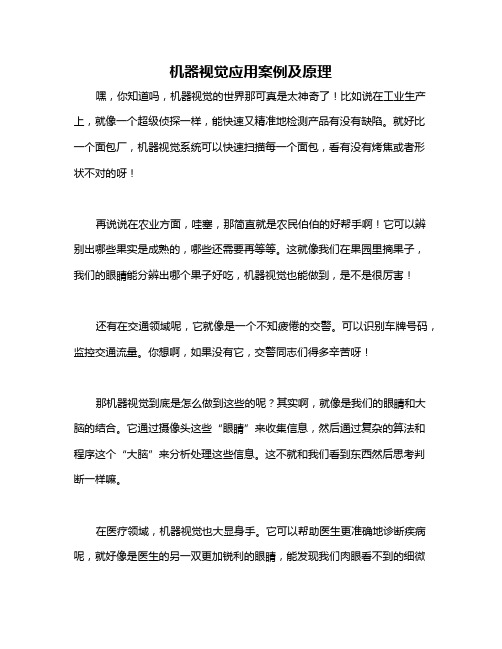 机器视觉应用案例及原理

嘿，你知道吗，机器视觉的世界那可真是太神奇了！比如说在工业生产上，就像一个超级侦探一样，能快速又精准地检测产品有没有缺陷。就好比一个面包厂，机器视觉系统可以快速扫描每一个面包，看有没有烤焦或者形状不对的呀！

再说说在农业方面，哇塞，那简直就是农民伯伯的好帮手啊！它可以辨别出哪些果实是成熟的，哪些还需要再等等。这就像我们在果园里摘果子，我们的眼睛能分辨出哪个果子好吃，机器视觉也能做到，是不是很厉害！

还有在交通领域呢，它就像是一个不知疲倦的交警。可以识别车牌号码，监控交通流量。你想啊，如果没有它，交警同志们得多辛苦呀！

那机器视觉到底是怎么做到这些的呢？其实啊，就像是我们的眼睛和大脑的结合。它通过摄像头这些“眼睛”来收集信息，然后通过复杂的算法和程序这个“大脑”来分析处理这些信息。这不就和我们看到东西然后思考判断一样嘛。

在医疗领域，机器视觉也大显身手。它可以帮助医生更准确地诊断疾病呢，就好像是医生的另一双更加锐利的眼睛，能发现我们肉眼看不到的细微